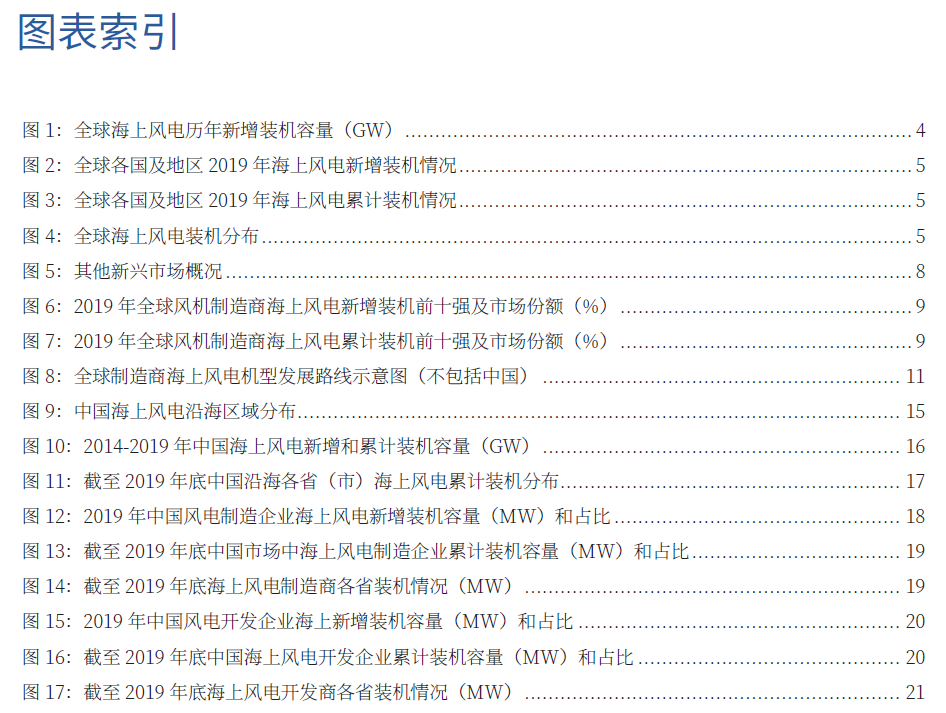 图表索引

图1：全球海上风电历年新增装机容量（GW） 4

图2：全球各国及地区2019年海上风电新增装机情况 5

图3：全球各国及地区2019年海上风电累计装机情况 5

图4：全球海上风电装机分布 5

图5：其他新兴市场概况 8

图6：2019年全球风机制造商海上风电新增装机前十强及市场份额（%） 9

图7：2019年全球风机制造商海上风电累计装机前十强及市场份额（%） 9

图8：全球制造商海上风电机型发展路线示意图（不包括中国） 11

图9：中国海上风电沿海区域分布 15

图10：2014-2019年中国海上风电新增和累计装机容量（GW） 16

图11：截至2019年底中国沿海各省（市）海上风电累计装机分布 17

图12：2019年中国风电制造企业海上风电新增装机容量（MW）和占比 18

图13：截至2019年底中国市场中海上风电制造企业累计装机容量（MW）和占比 19

图14：截至2019年底海上风电制造商各省装机情况（MW） 19

图15：2019年中国风电开发企业海上新增装机容量（MW）和占比 20

图16：截至2019年底中国海上风电开发企业累计装机容量（MW）和占比 20

图17：截至2019年底海上风电开发商各省装机情况（MW） 21